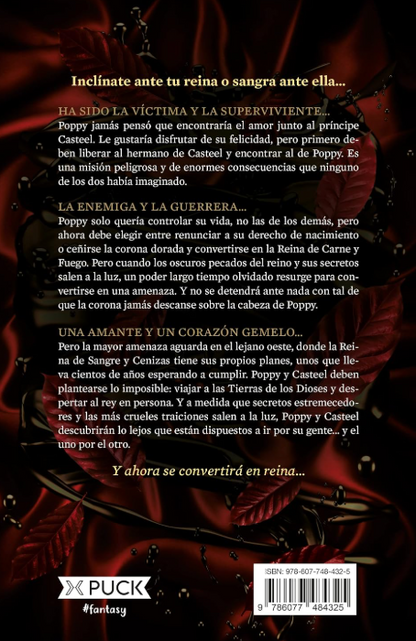 Inclínate ante tu reina o sangra ante ella...

HA SIDO LA VÍCTIMA Y LA SUPERVIVIENTE...
Poppy jamás pensó que encontraría el amor junto al príncipe Casteel. Le gustaría disfrutar de su felicidad, pero primero deben liberar al hermano de Casteel y encontrar al de Poppy. Es una misión peligrosa y de enormes consecuencias que ninguno de los dos había imaginado.

LA ENEMIGA Y LA GUERRERA...
Poppy solo quería controlar su vida, no las de los demás, pero ahora debe elegir entre renunciar a su derecho de nacimiento o ceñirse la corona dorada y convertirse en la Reina de Carne y Fuego. Pero cuando los oscuros pecados del reino y sus secretos salen a la luz, un poder largo tiempo olvidado resurge para convertirse en una amenaza. Y no se detendrá ante nada con tal de que la corona jamás descanse sobre la cabeza de Poppy.

UNA AMANTE Y UN CORAZÓN GEMELO...
Pero la mayor amenaza aguarda en el lejano oeste, donde la Reina de Sangre y Cenizas tiene sus propios planes, unos que lleva cientos de años esperando a cumplir. Poppy y Casteel deben plantearse lo imposible: viajar a las Tierras de los Dioses y despertar al rey en persona. Y a medida que secretos estremecedores y las más crueles traiciones salen a la luz, Poppy y Casteel descubrirán lo lejos que están dispuestos a ir por su gente... y el uno por el otro.

Y ahora se convertirá en reina...

PUCK
#fantasy

ISBN: 978-607-748-432-5
9 786077 484325